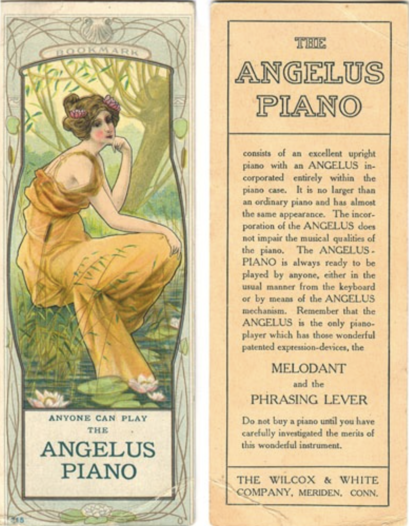 BOOKMARK

ANYONE CAN PLAY
THE
ANGELUS
PIANO

THE
ANGELUS
PIANO

consists of an excellent upright piano with an ANGELUS incorporated entirely within the piano case. It is no larger than an ordinary piano and has almost the same appearance. The incorporation of the ANGELUS does not impair the musical qualities of the piano. The ANGELUS-PIANO is always ready to be played by anyone, either in the usual manner from the keyboard or by means of the ANGELUS mechanism. Remember that the ANGELUS is the only piano-player which has those wonderful patented expression-devices, the

MELODANT
and the
PHRASING LEVER

Do not buy a piano until you have carefully investigated the merits of this wonderful instrument.

THE WILCOX & WHITE COMPANY, MERIDEN, CONN.